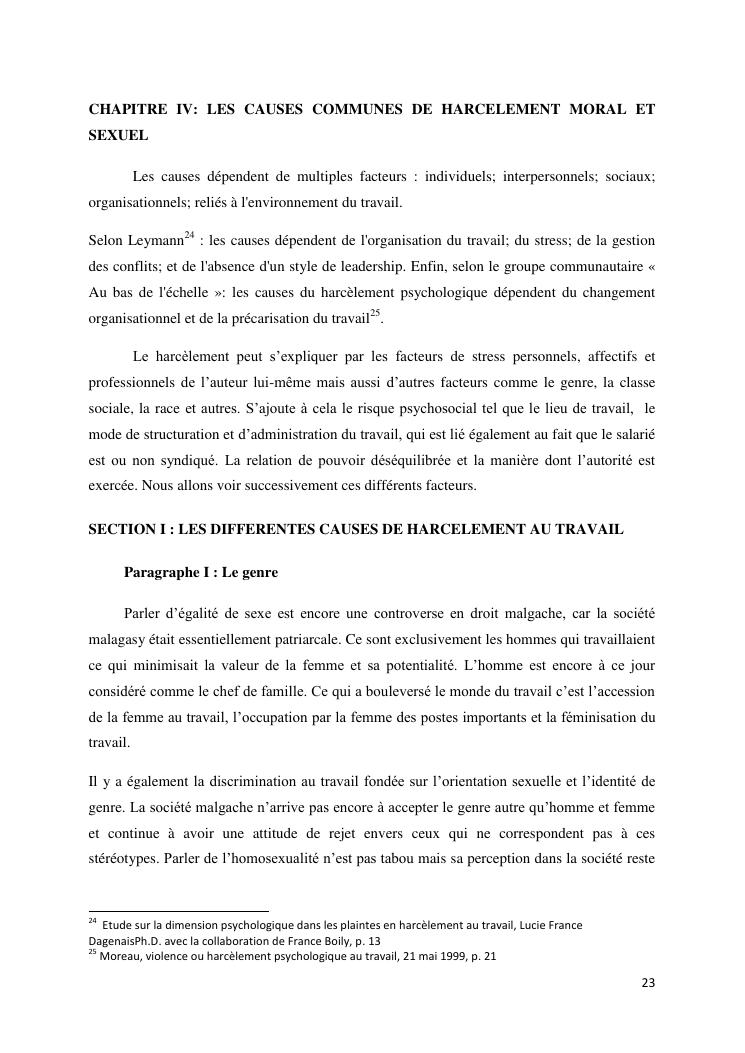 CHAPITRE IV: LES CAUSES COMMUNES DE HARCELEMENT MORAL ET SEXUEL

Les causes dépendent de multiples facteurs : individuels; interpersonnels; sociaux; organisationnels; reliés à l'environnement du travail.

Selon Leymann$^{24}$ : les causes dépendent de l'organisation du travail; du stress; de la gestion des conflits; et de l'absence d'un style de leadership. Enfin, selon le groupe communautaire « Au bas de l'échelle »: les causes du harcèlement psychologique dépendent du changement organisationnel et de la précarisation du travail$^{25}$.

Le harcèlement peut s'expliquer par les facteurs de stress personnels, affectifs et professionnels de l'auteur lui-même mais aussi d'autres facteurs comme le genre, la classe sociale, la race et autres. S'ajoute à cela le risque psychosocial tel que le lieu de travail, le mode de structuration et d'administration du travail, qui est lié également au fait que le salarié est ou non syndiqué. La relation de pouvoir déséquilibrée et la manière dont l'autorité est exercée. Nous allons voir successivement ces différents facteurs.

SECTION I : LES DIFFERENTES CAUSES DE HARCELEMENT AU TRAVAIL

Paragraphe I : Le genre

Parler d'égalité de sexe est encore une controverse en droit malgache, car la société malagasy était essentiellement patriarcale. Ce sont exclusivement les hommes qui travaillaient ce qui minimisait la valeur de la femme et sa potentialité. L'homme est encore à ce jour considéré comme le chef de famille. Ce qui a bouleversé le monde du travail c'est l'accession de la femme au travail, l'occupation par la femme des postes importants et la féminisation du travail.

Il y a également la discrimination au travail fondée sur l'orientation sexuelle et l'identité de genre. La société malgache n'arrive pas encore à accepter le genre autre qu'homme et femme et continue à avoir une attitude de rejet envers ceux qui ne correspondent pas à ces stéréotypes. Parler de l'homosexualité n'est pas tabou mais sa perception dans la société reste

$^{24}$ Etude sur la dimension psychologique dans les plaintes en harcèlement au travail, Lucie France DagenaisPh.D. avec la collaboration de France Boily, p. 13
$^{25}$ Moreau, violence ou harcèlement psychologique au travail, 21 mai 1999, p. 21

23